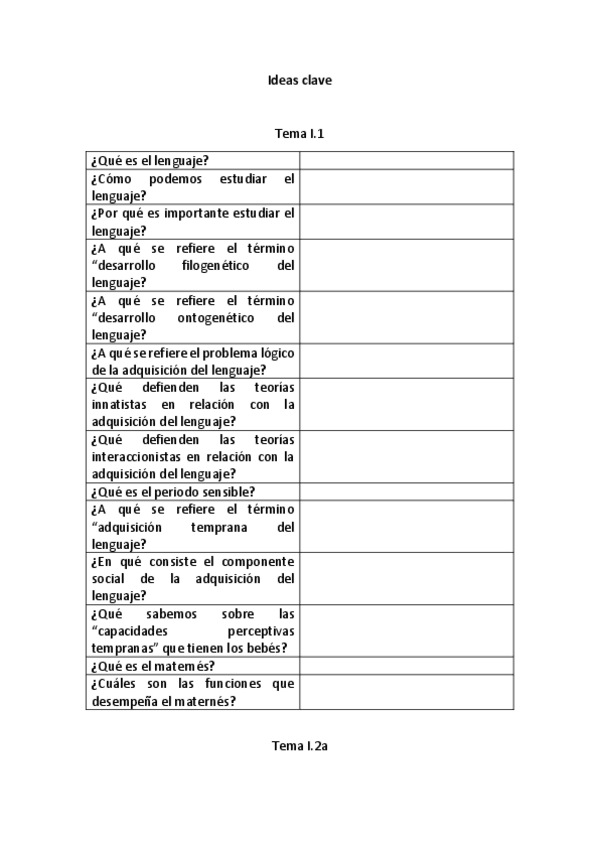 Ideas clave

Tema I.1

| | |
|---|---|
| ¿Qué es el lenguaje? | |
| ¿Cómo podemos estudiar el lenguaje? | |
| ¿Por qué es importante estudiar el lenguaje? | |
| ¿A qué se refiere el término “desarrollo filogenético del lenguaje? | |
| ¿A qué se refiere el término “desarrollo ontogenético del lenguaje? | |
| ¿A qué se refiere el problema lógico de la adquisición del lenguaje? | |
| ¿Qué defienden las teorías innatistas en relación con la adquisición del lenguaje? | |
| ¿Qué defienden las teorías interaccionistas en relación con la adquisición del lenguaje? | |
| ¿Qué es el periodo sensible? | |
| ¿A qué se refiere el término “adquisición temprana del lenguaje? | |
| ¿En qué consiste el componente social de la adquisición del lenguaje? | |
| ¿Qué sabemos sobre las “capacidades perceptivas tempranas” que tienen los bebés? | |
| ¿Qué es el maternés? | |
| ¿Cuáles son las funciones que desempeña el maternés? | |

Tema I.2a